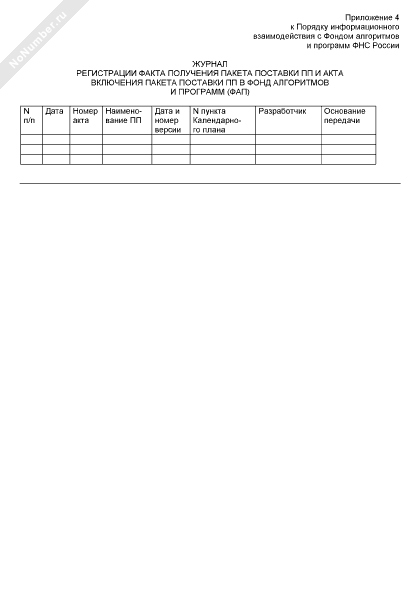 NoNumber.ru

Приложение 4
к Порядку информационного
взаимодействия с Фондом алгоритмов
и программ ФНС России

ЖУРНАЛ
РЕГИСТРАЦИИ ФАКТА ПОЛУЧЕНИЯ ПАКЕТА ПОСТАВКИ ПП И АКТА
ВКЛЮЧЕНИЯ ПАКЕТА ПОСТАВКИ ПП В ФОНД АЛГОРИТМОВ
И ПРОГРАММ (ФАП)

| N п/п | Дата | Номер акта | Наименование ПП | Дата и номер версии | N пункта Календарного плана | Разработчик | Основание передачи |
|---|---|---|---|---|---|---|---|
| | | | | | | | |
| | | | | | | | |
| | | | | | | | |